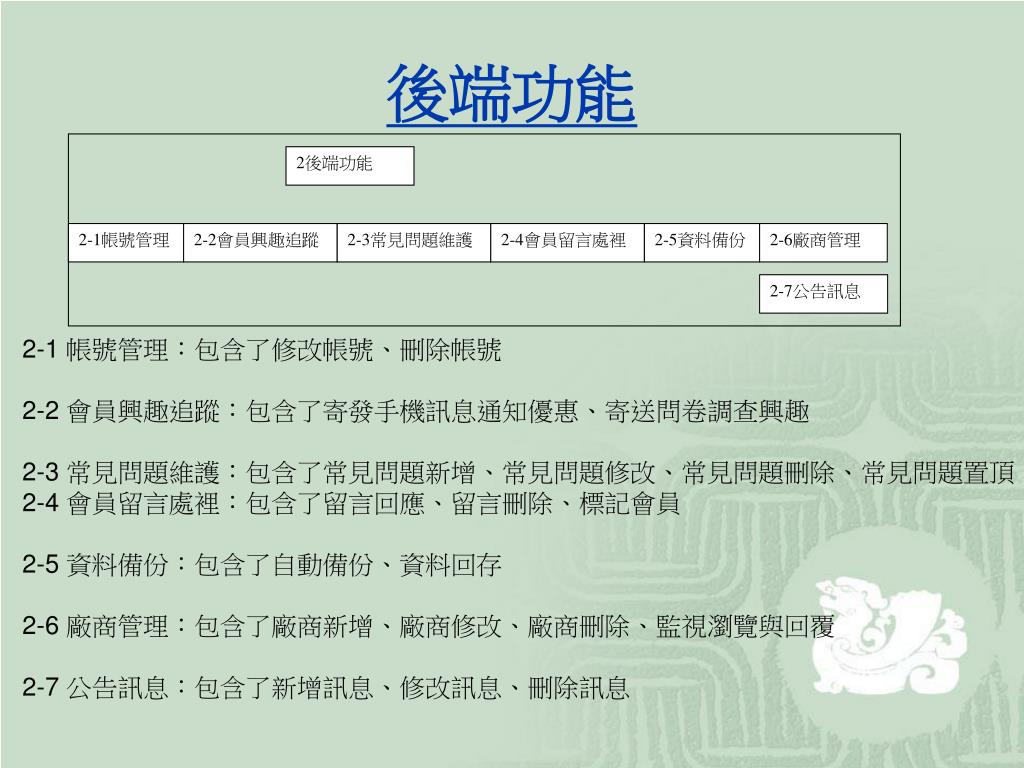 後端功能

2後端功能

2-1帳號管理
2-2會員興趣追蹤
2-3常見問題維護
2-4會員留言處裡
2-5資料備份
2-6廠商管理
2-7公告訊息

2-1 帳號管理：包含了修改帳號、刪除帳號

2-2 會員興趣追蹤：包含了寄發手機訊息通知優惠、寄送問卷調查興趣

2-3 常見問題維護：包含了常見問題新增、常見問題修改、常見問題刪除、常見問題置頂
2-4 會員留言處裡：包含了留言回應、留言刪除、標記會員

2-5 資料備份：包含了自動備份、資料回存

2-6 廠商管理：包含了廠商新增、廠商修改、廠商刪除、監視瀏覽與回覆

2-7 公告訊息：包含了新增訊息、修改訊息、刪除訊息